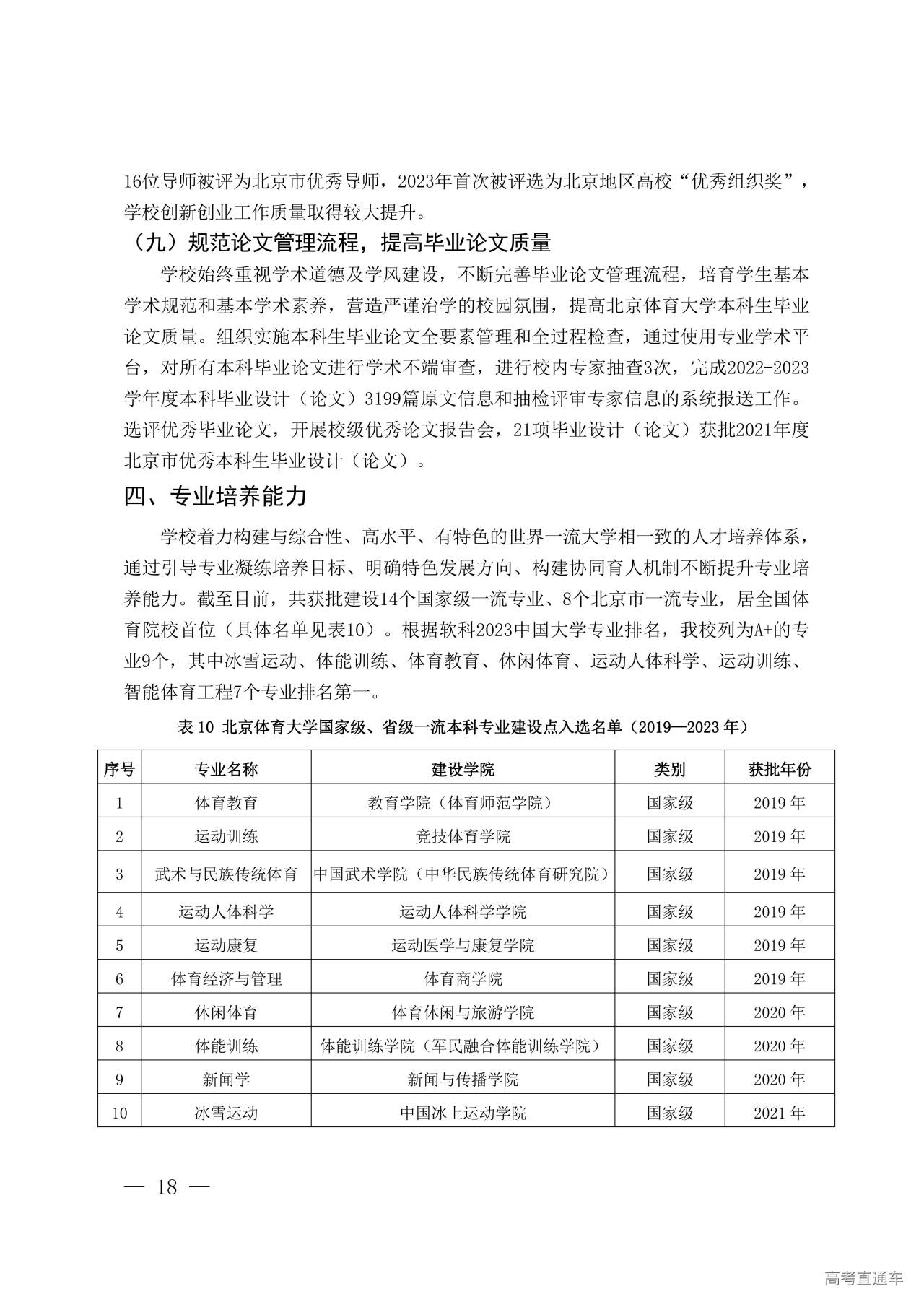 16位导师被评为北京市优秀导师，2023年首次被评选为北京地区高校“优秀组织奖”，学校创新创业工作质量取得较大提升。

（九）规范论文管理流程，提高毕业论文质量

学校始终重视学术道德及学风建设，不断完善毕业论文管理流程，培育学生基本学术规范和基本学术素养，营造严谨治学的校园氛围，提高北京体育大学本科生毕业论文质量。组织实施本科生毕业论文全要素管理和全过程检查，通过使用专业学术平台，对所有本科毕业论文进行学术不端审查，进行校内专家抽查3次，完成2022-2023学年度本科毕业设计（论文）3199篇原文信息和抽检评审专家信息的系统报送工作。选评优秀毕业论文，开展校级优秀论文报告会，21项毕业设计（论文）获批2021年度北京市优秀本科生毕业设计（论文）。

四、专业培养能力

学校着力构建与综合性、高水平、有特色的世界一流大学相一致的人才培养体系，通过引导专业凝练培养目标、明确特色发展方向、构建协同育人机制不断提升专业培养能力。截至目前，共获批建设14个国家级一流专业、8个北京市一流专业，居全国体育院校首位（具体名单见表10）。根据软科2023中国大学专业排名，我校列为A+的专业9个，其中冰雪运动、体能训练、体育教育、休闲体育、运动人体科学、运动训练、智能体育工程7个专业排名第一。

表 10 北京体育大学国家级、省级一流本科专业建设点入选名单（2019—2023 年）

| 序号 | 专业名称 | 建设学院 | 类别 | 获批年份 |
|---|---|---|---|---|
| 1 | 体育教育 | 教育学院（体育师范学院） | 国家级 | 2019 年 |
| 2 | 运动训练 | 竞技体育学院 | 国家级 | 2019 年 |
| 3 | 武术与民族传统体育 | 中国武术学院（中华民族传统体育研究院） | 国家级 | 2019 年 |
| 4 | 运动人体科学 | 运动人体科学学院 | 国家级 | 2019 年 |
| 5 | 运动康复 | 运动医学与康复学院 | 国家级 | 2019 年 |
| 6 | 体育经济与管理 | 体育商学院 | 国家级 | 2019 年 |
| 7 | 休闲体育 | 体育休闲与旅游学院 | 国家级 | 2020 年 |
| 8 | 体能训练 | 体能训练学院（军民融合体能训练学院） | 国家级 | 2020 年 |
| 9 | 新闻学 | 新闻与传播学院 | 国家级 | 2020 年 |
| 10 | 冰雪运动 | 中国冰上运动学院 | 国家级 | 2021 年 |

— 18 —

高考直通车